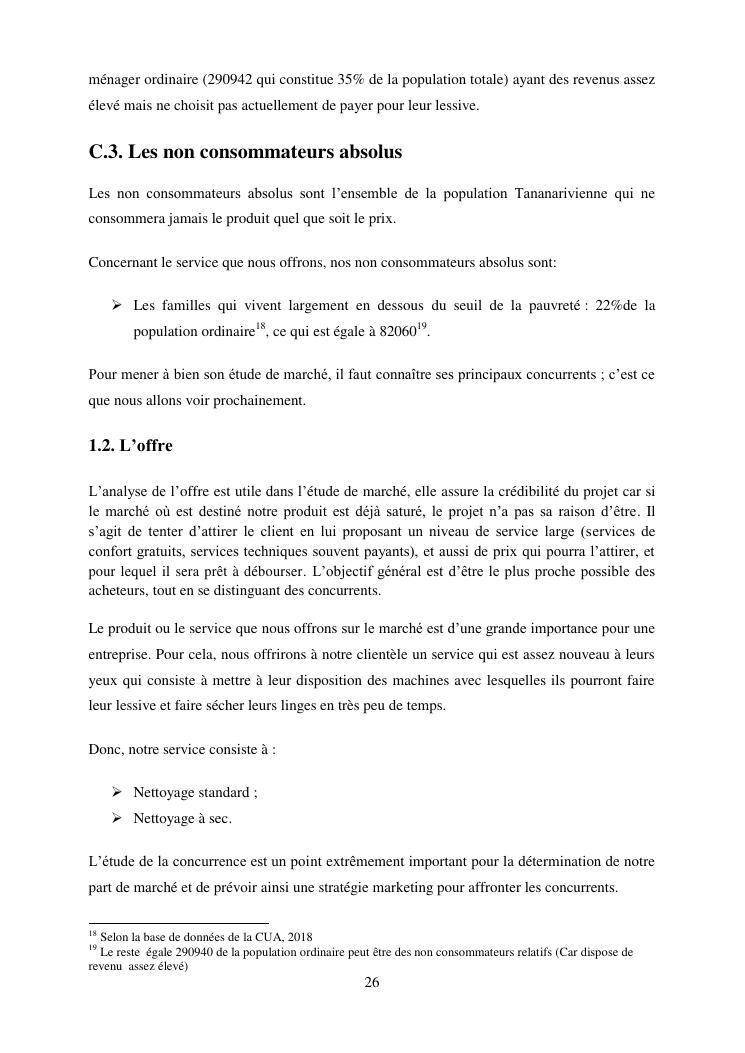 ménager ordinaire (290942 qui constitue 35% de la population totale) ayant des revenus assez élevé mais ne choisit pas actuellement de payer pour leur lessive.

C.3. Les non consommateurs absolus

Les non consommateurs absolus sont l'ensemble de la population Tananarivienne qui ne consommera jamais le produit quel que soit le prix.

Concernant le service que nous offrons, nos non consommateurs absolus sont:

➢ Les familles qui vivent largement en dessous du seuil de la pauvreté : 22%de la population ordinaire$^{18}$, ce qui est égale à 82060$^{19}$.

Pour mener à bien son étude de marché, il faut connaître ses principaux concurrents ; c'est ce que nous allons voir prochainement.

1.2. L'offre

L'analyse de l'offre est utile dans l'étude de marché, elle assure la crédibilité du projet car si le marché où est destiné notre produit est déjà saturé, le projet n'a pas sa raison d'être. Il s'agit de tenter d'attirer le client en lui proposant un niveau de service large (services de confort gratuits, services techniques souvent payants), et aussi de prix qui pourra l'attirer, et pour lequel il sera prêt à débourser. L'objectif général est d'être le plus proche possible des acheteurs, tout en se distinguant des concurrents.

Le produit ou le service que nous offrons sur le marché est d'une grande importance pour une entreprise. Pour cela, nous offrirons à notre clientèle un service qui est assez nouveau à leurs yeux qui consiste à mettre à leur disposition des machines avec lesquelles ils pourront faire leur lessive et faire sécher leurs linges en très peu de temps.

Donc, notre service consiste à :

➢ Nettoyage standard ;
➢ Nettoyage à sec.

L'étude de la concurrence est un point extrêmement important pour la détermination de notre part de marché et de prévoir ainsi une stratégie marketing pour affronter les concurrents.

$^{18}$ Selon la base de données de la CUA, 2018
$^{19}$ Le reste égale 290940 de la population ordinaire peut être des non consommateurs relatifs (Car dispose de revenu assez élevé)

26